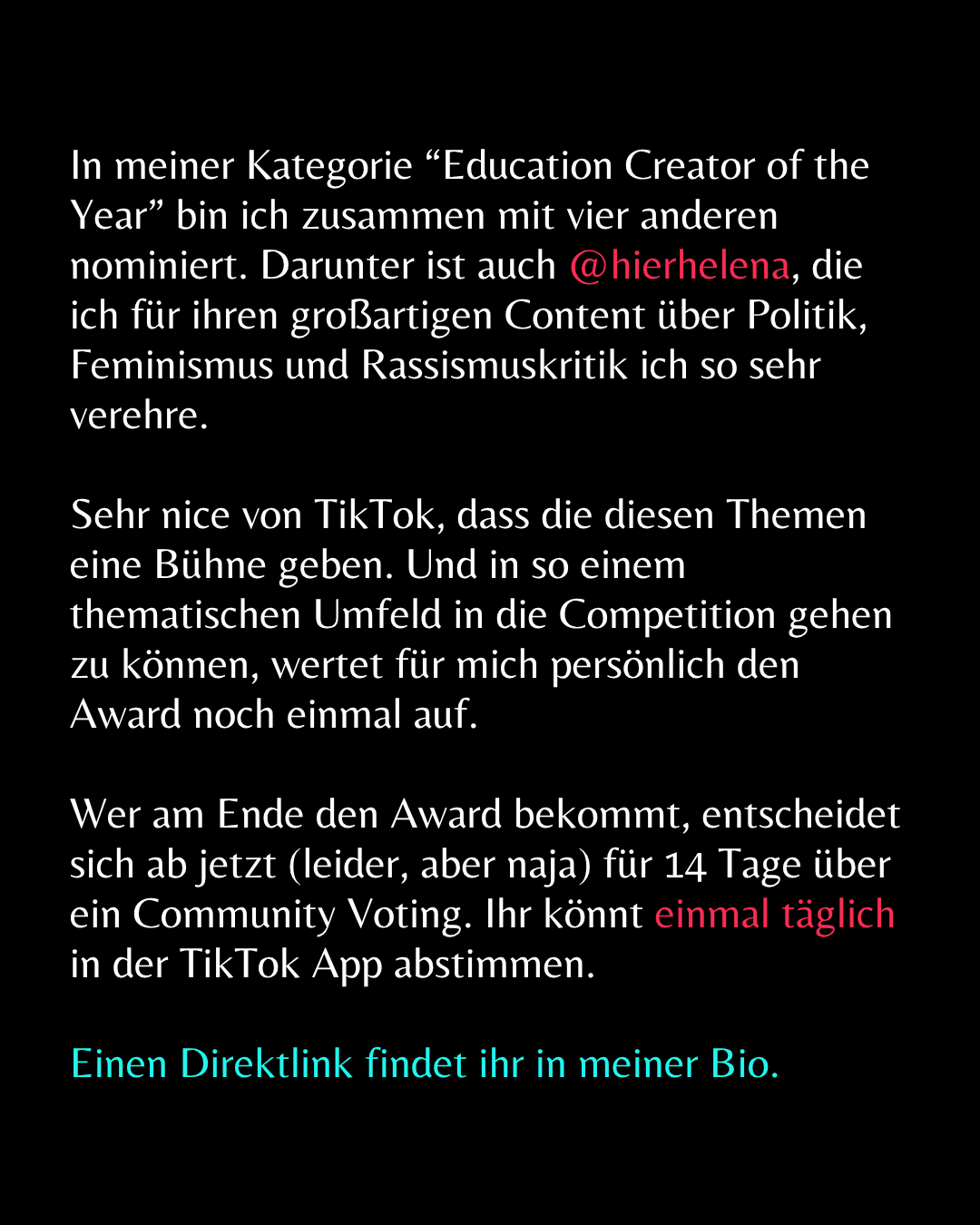 In meiner Kategorie “Education Creator of the Year” bin ich zusammen mit vier anderen nominiert. Darunter ist auch @hierhelena, die ich für ihren großartigen Content über Politik, Feminismus und Rassismuskritik ich so sehr verehre.

Sehr nice von TikTok, dass die diesen Themen eine Bühne geben. Und in so einem thematischen Umfeld in die Competition gehen zu können, wertet für mich persönlich den Award noch einmal auf.

Wer am Ende den Award bekommt, entscheidet sich ab jetzt (leider, aber naja) für 14 Tage über ein Community Voting. Ihr könnt einmal täglich in der TikTok App abstimmen.

Einen Direktlink findet ihr in meiner Bio.